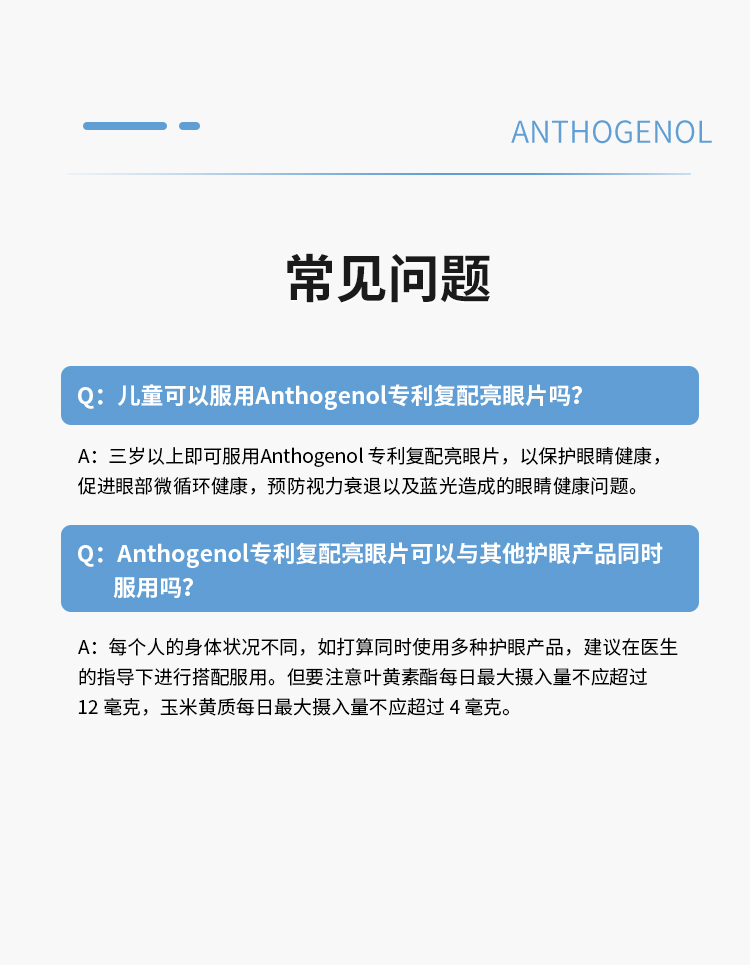 ANTHOGENOL

常见问题

Q：儿童可以服用Anthogenol专利复配亮眼片吗？

A：三岁以上即可服用Anthogenol专利复配亮眼片，以保护眼睛健康，促进眼部微循环健康，预防视力衰退以及蓝光造成的眼睛健康问题。

Q：Anthogenol专利复配亮眼片可以与其他护眼产品同时服用吗？

A：每个人的身体状况不同，如打算同时使用多种护眼产品，建议在医生的指导下进行搭配服用。但要注意叶黄素酯每日最大摄入量不应超过12毫克，玉米黄质每日最大摄入量不应超过4毫克。